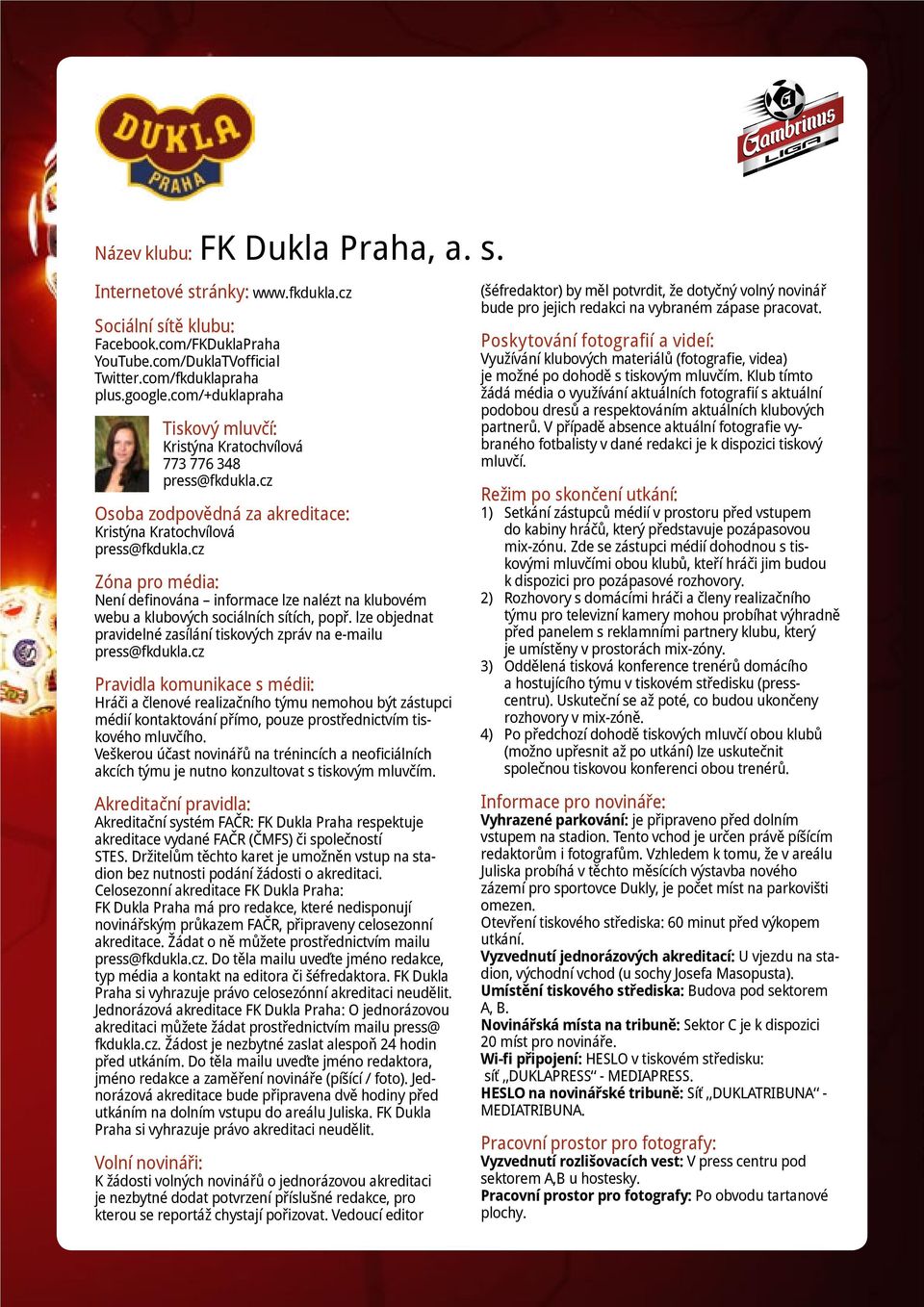 DUKLA PRAHA

Gambrinus LIGA

Název klubu: FK Dukla Praha, a. s.

Internetové stránky: www.fkdukla.cz

Sociální sítě klubu:
Facebook.com/FKDuklaPraha
YouTube.com/DuklaTVofficial
Twitter.com/fkduklapraha
plus.google.com/+duklapraha

Tiskový mluvčí:
Kristýna Kratochvílová
773 776 348
press@fkdukla.cz

Osoba zodpovědná za akreditace:
Kristýna Kratochvílová
press@fkdukla.cz

Zóna pro média:
Není definována – informace lze nalézt na klubovém webu a klubových sociálních sítích, popř. lze objednat pravidelné zasílání tiskových zpráv na e-mailu press@fkdukla.cz

Pravidla komunikace s médii:
Hráči a členové realizačního týmu nemohou být zástupci médií kontaktování přímo, pouze prostřednictvím tiskového mluvčího.
Veškerou účast novinářů na trénincích a neoficiálních akcích týmu je nutno konzultovat s tiskovým mluvčím.

Akreditační pravidla:
Akreditační systém FAČR: FK Dukla Praha respektuje akreditace vydané FAČR (ČMFS) či společností STES. Držitelům těchto karet je umožněn vstup na stadion bez nutnosti podání žádosti o akreditaci.
Celosezonní akreditace FK Dukla Praha:
FK Dukla Praha má pro redakce, které nedisponují novinářským průkazem FAČR, připraveny celosezonní akreditace. Žádat o ně můžete prostřednictvím mailu press@fkdukla.cz. Do těla mailu uveďte jméno redakce, typ média a kontakt na editora či šéfredaktora. FK Dukla Praha si vyhrazuje právo celosezónní akreditaci neudělit.
Jednorázová akreditace FK Dukla Praha: O jednorázovou akreditaci můžete žádat prostřednictvím mailu press@fkdukla.cz. Žádost je nezbytné zaslat alespoň 24 hodin před utkáním. Do těla mailu uveďte jméno redaktora, jméno redakce a zaměření novináře (píšící / foto). Jednorázová akreditace bude připravena dvě hodiny před utkáním na dolním vstupu do areálu Juliska. FK Dukla Praha si vyhrazuje právo akreditaci neudělit.

Volní novináři:
K žádosti volných novinářů o jednorázovou akreditaci je nezbytné dodat potvrzení příslušné redakce, pro kterou se reportáž chystají pořizovat. Vedoucí editor (šéfredaktor) by měl potvrdit, že dotyčný volný novinář bude pro jejich redakci na vybraném zápase pracovat.

Poskytování fotografií a videí:
Využívání klubových materiálů (fotografie, videa) je možné po dohodě s tiskovým mluvčím. Klub tímto žádá média o využívání aktuálních fotografií s aktuální podobou dresů a respektováním aktuálních klubových partnerů. V případě absence aktuální fotografie vybraného fotbalisty v dané redakci je k dispozici tiskový mluvčí.

Režim po skončení utkání:
1) Setkání zástupců médií v prostoru před vstupem do kabiny hráčů, který představuje pozápasovou mix-zónu. Zde se zástupci médií dohodnou s tiskovými mluvčími obou klubů, kteří hráči jim budou k dispozici pro pozápasové rozhovory.
2) Rozhovory s domácími hráči a členy realizačního týmu pro televizní kamery mohou probíhat výhradně před panelem s reklamními partnery klubu, který je umístěny v prostorách mix-zóny.
3) Oddělená tisková konference trenérů domácího a hostujícího týmu v tiskovém středisku (press-centru). Uskuteční se až poté, co budou ukončeny rozhovory v mix-zóně.
4) Po předchozí dohodě tiskových mluvčí obou klubů (možno upřesnit až po utkání) lze uskutečnit společnou tiskovou konferenci obou trenérů.

Informace pro novináře:
Vyhrazené parkování: je připraveno před dolním vstupem na stadion. Tento vchod je určen právě píšícím redaktorům i fotografům. Vzhledem k tomu, že v areálu Juliska probíhá v těchto měsících výstavba nového zázemí pro sportovce Dukly, je počet míst na parkovišti omezen.
Otevření tiskového střediska: 60 minut před výkopem utkání.
Vyzvednutí jednorázových akreditací: U vjezdu na stadion, východní vchod (u sochy Josefa Masopusta).
Umístění tiskového střediska: Budova pod sektorem A, B.
Novinářská místa na tribuně: Sektor C je k dispozici 20 míst pro novináře.
Wi-fi připojení: HESLO v tiskovém středisku: síť „DUKLAPRESS“ - MEDIAPRESS.
HESLO na novinářské tribuně: Síť „DUKLATRIBUNA“ - MEDIATRIBUNA.

Pracovní prostor pro fotografy:
Vyzvednutí rozlišovacích vest: V press centru pod sektorem A,B u hostesky.
Pracovní prostor pro fotografy: Po obvodu tartanové plochy.